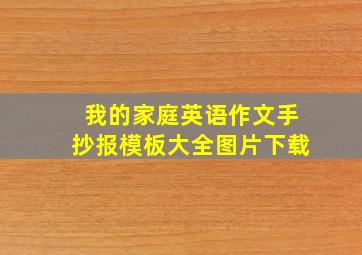 我的家庭英语作文手抄报模板大全图片下载